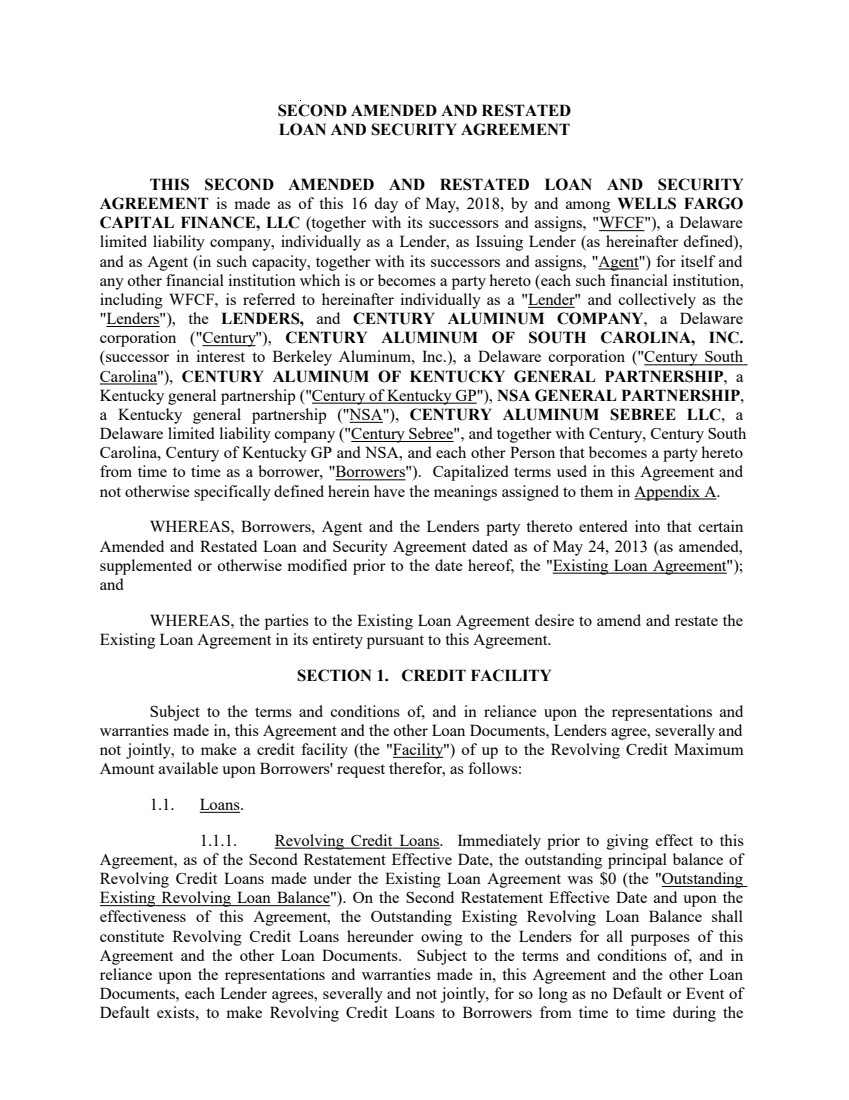 SECOND AMENDED AND RESTATED
LOAN AND SECURITY AGREEMENT

THIS SECOND AMENDED AND RESTATED LOAN AND SECURITY AGREEMENT is made as of this 16 day of May, 2018, by and among WELLS FARGO CAPITAL FINANCE, LLC (together with its successors and assigns, "WFCF"), a Delaware limited liability company, individually as a Lender, as Issuing Lender (as hereinafter defined), and as Agent (in such capacity, together with its successors and assigns, "Agent") for itself and any other financial institution which is or becomes a party hereto (each such financial institution, including WFCF, is referred to hereinafter individually as a "Lender" and collectively as the "Lenders"), the LENDERS, and CENTURY ALUMINUM COMPANY, a Delaware corporation ("Century"), CENTURY ALUMINUM OF SOUTH CAROLINA, INC. (successor in interest to Berkeley Aluminum, Inc.), a Delaware corporation ("Century South Carolina"), CENTURY ALUMINUM OF KENTUCKY GENERAL PARTNERSHIP, a Kentucky general partnership ("Century of Kentucky GP"), NSA GENERAL PARTNERSHIP, a Kentucky general partnership ("NSA"), CENTURY ALUMINUM SEBREE LLC, a Delaware limited liability company ("Century Sebree", and together with Century, Century South Carolina, Century of Kentucky GP and NSA, and each other Person that becomes a party hereto from time to time as a borrower, "Borrowers"). Capitalized terms used in this Agreement and not otherwise specifically defined herein have the meanings assigned to them in Appendix A.

WHEREAS, Borrowers, Agent and the Lenders party thereto entered into that certain Amended and Restated Loan and Security Agreement dated as of May 24, 2013 (as amended, supplemented or otherwise modified prior to the date hereof, the "Existing Loan Agreement"); and

WHEREAS, the parties to the Existing Loan Agreement desire to amend and restate the Existing Loan Agreement in its entirety pursuant to this Agreement.

SECTION 1. CREDIT FACILITY

Subject to the terms and conditions of, and in reliance upon the representations and warranties made in, this Agreement and the other Loan Documents, Lenders agree, severally and not jointly, to make a credit facility (the "Facility") of up to the Revolving Credit Maximum Amount available upon Borrowers' request therefor, as follows:

1.1. Loans.

1.1.1. Revolving Credit Loans. Immediately prior to giving effect to this Agreement, as of the Second Restatement Effective Date, the outstanding principal balance of Revolving Credit Loans made under the Existing Loan Agreement was $0 (the "Outstanding Existing Revolving Loan Balance"). On the Second Restatement Effective Date and upon the effectiveness of this Agreement, the Outstanding Existing Revolving Loan Balance shall constitute Revolving Credit Loans hereunder owing to the Lenders for all purposes of this Agreement and the other Loan Documents. Subject to the terms and conditions of, and in reliance upon the representations and warranties made in, this Agreement and the other Loan Documents, each Lender agrees, severally and not jointly, for so long as no Default or Event of Default exists, to make Revolving Credit Loans to Borrowers from time to time during the